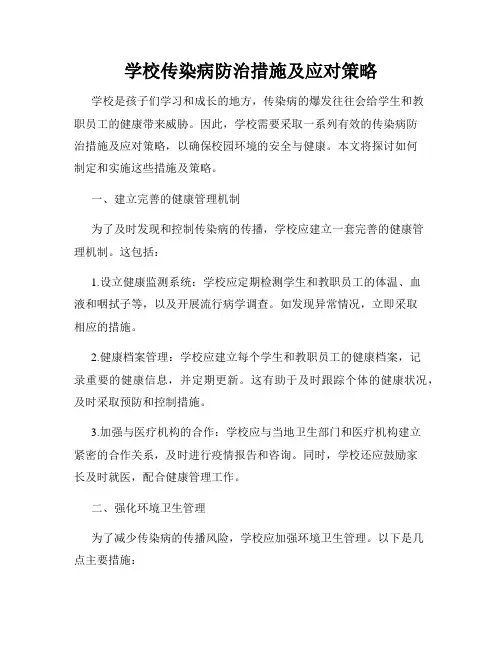 学校传染病防治措施及应对策略

学校是孩子们学习和成长的地方，传染病的爆发往往会给学生和教职员工的健康带来威胁。因此，学校需要采取一系列有效的传染病防治措施及应对策略，以确保校园环境的安全与健康。本文将探讨如何制定和实施这些措施及策略。

一、建立完善的健康管理机制

为了及时发现和控制传染病的传播，学校应建立一套完善的健康管理机制。这包括：

1.设立健康监测系统：学校应定期检测学生和教职员工的体温、血液和咽拭子等，以及开展流行病学调查。如发现异常情况，立即采取相应的措施。

2.健康档案管理：学校应建立每个学生和教职员工的健康档案，记录重要的健康信息，并定期更新。这有助于及时跟踪个体的健康状况，及时采取预防和控制措施。

3.加强与医疗机构的合作：学校应与当地卫生部门和医疗机构建立紧密的合作关系，及时进行疫情报告和咨询。同时，学校还应鼓励家长及时就医，配合健康管理工作。

二、强化环境卫生管理

为了减少传染病的传播风险，学校应加强环境卫生管理。以下是几点主要措施：